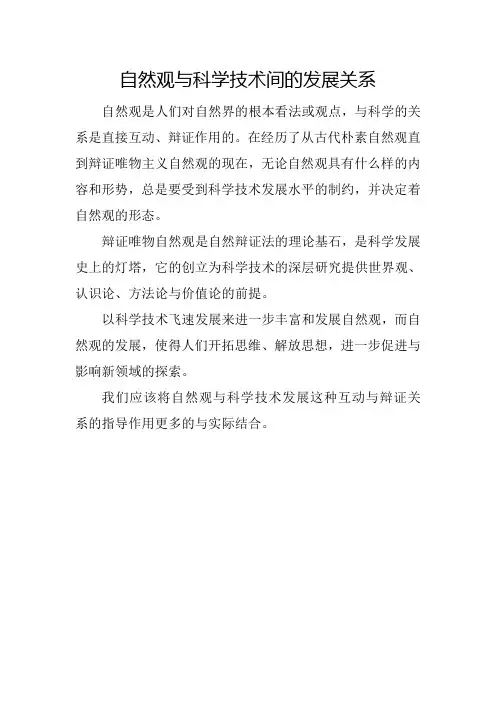 自然观与科学技术间的发展关系

自然观是人们对自然界的根本看法或观点，与科学的关系是直接互动、辩证作用的。在经历了从古代朴素自然观直到辩证唯物主义自然观的现在，无论自然观具有什么样的内容和形势，总是要受到科学技术发展水平的制约，并决定着自然观的形态。

辩证唯物自然观是自然辩证法的理论基石，是科学发展史上的灯塔，它的创立为科学技术的深层研究提供世界观、认识论、方法论与价值论的前提。

以科学技术飞速发展来进一步丰富和发展自然观，而自然观的发展，使得人们开拓思维、解放思想，进一步促进与影响新领域的探索。

我们应该将自然观与科学技术发展这种互动与辩证关系的指导作用更多的与实际结合。